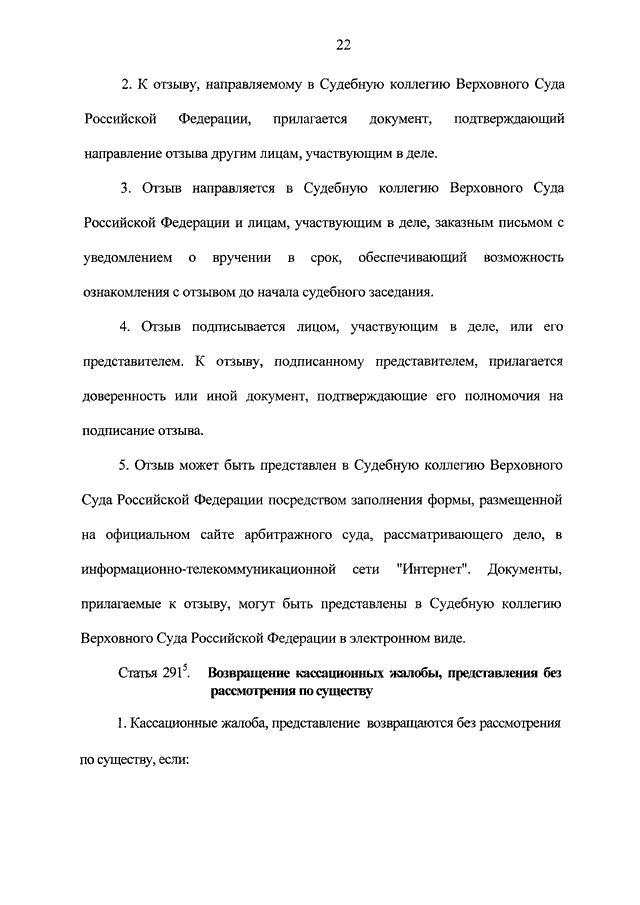 22

2. К отзыву, направляемому в Судебную коллегию Верховного Суда Российской Федерации, прилагается документ, подтверждающий направление отзыва другим лицам, участвующим в деле.

3. Отзыв направляется в Судебную коллегию Верховного Суда Российской Федерации и лицам, участвующим в деле, заказным письмом с уведомлением о вручении в срок, обеспечивающий возможность ознакомления с отзывом до начала судебного заседания.

4. Отзыв подписывается лицом, участвующим в деле, или его представителем. К отзыву, подписанному представителем, прилагается доверенность или иной документ, подтверждающие его полномочия на подписание отзыва.

5. Отзыв может быть представлен в Судебную коллегию Верховного Суда Российской Федерации посредством заполнения формы, размещенной на официальном сайте арбитражного суда, рассматривающего дело, в информационно-телекоммуникационной сети "Интернет". Документы, прилагаемые к отзыву, могут быть представлены в Судебную коллегию Верховного Суда Российской Федерации в электронном виде.

Статья $291^5$. Возвращение кассационных жалобы, представления без рассмотрения по существу

1. Кассационные жалоба, представление возвращаются без рассмотрения по существу, если: